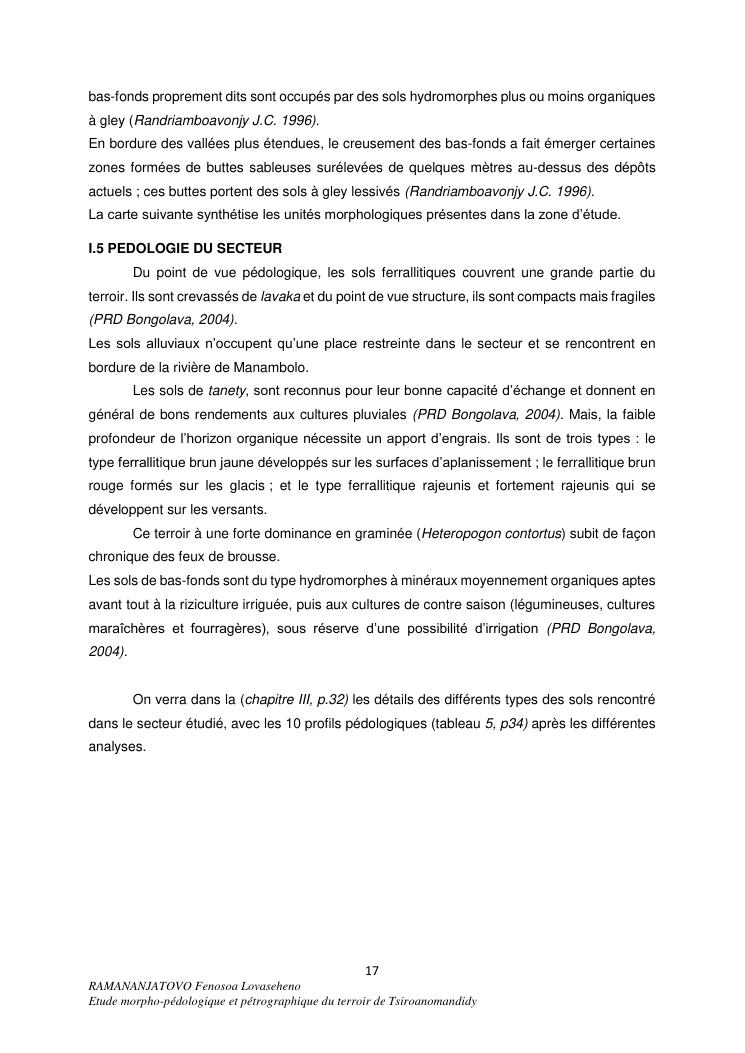 bas-fonds proprement dits sont occupés par des sols hydromorphes plus ou moins organiques à gley (Randriamboavonjy J.C. 1996).
En bordure des vallées plus étendues, le creusement des bas-fonds a fait émerger certaines zones formées de buttes sableuses surélevées de quelques mètres au-dessus des dépôts actuels ; ces buttes portent des sols à gley lessivés (Randriamboavonjy J.C. 1996).
La carte suivante synthétise les unités morphologiques présentes dans la zone d'étude.

I.5 PEDOLOGIE DU SECTEUR

Du point de vue pédologique, les sols ferrallitiques couvrent une grande partie du terroir. Ils sont crevassés de lavaka et du point de vue structure, ils sont compacts mais fragiles (PRD Bongolava, 2004).
Les sols alluviaux n'occupent qu'une place restreinte dans le secteur et se rencontrent en bordure de la rivière de Manambolo.

Les sols de tanety, sont reconnus pour leur bonne capacité d'échange et donnent en général de bons rendements aux cultures pluviales (PRD Bongolava, 2004). Mais, la faible profondeur de l'horizon organique nécessite un apport d'engrais. Ils sont de trois types : le type ferrallitique brun jaune développés sur les surfaces d'aplanissement ; le ferrallitique brun rouge formés sur les glacis ; et le type ferrallitique rajeunis et fortement rajeunis qui se développent sur les versants.

Ce terroir à une forte dominance en graminée (Heteropogon contortus) subit de façon chronique des feux de brousse.
Les sols de bas-fonds sont du type hydromorphes à minéraux moyennement organiques aptes avant tout à la riziculture irriguée, puis aux cultures de contre saison (légumineuses, cultures maraîchères et fourragères), sous réserve d'une possibilité d'irrigation (PRD Bongolava, 2004).

On verra dans la (chapitre III, p.32) les détails des différents types des sols rencontré dans le secteur étudié, avec les 10 profils pédologiques (tableau 5, p34) après les différentes analyses.

17

RAMANANJATOVO Fenosoa Lovaseheno
Etude morpho-pédologique et pétrographique du terroir de Tsiroanomandidy